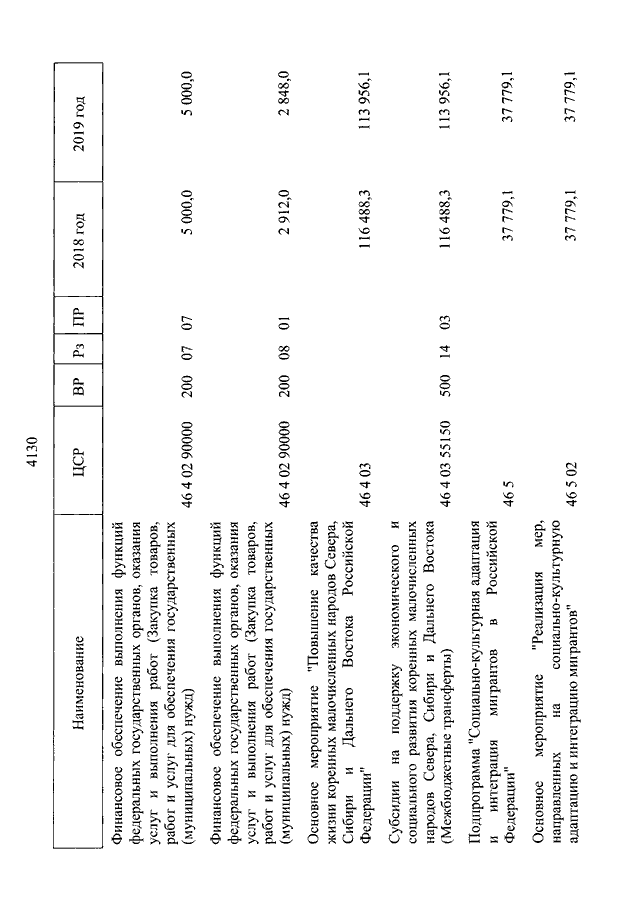 4130

| Наименование | ЦСР | ВР | Рз | ПР | 2018 год | 2019 год |
|---|---|---|---|---|---|---|
| Финансовое обеспечение выполнения функций федеральных государственных органов, оказания услуг и выполнения работ (Закупка товаров, работ и услуг для обеспечения государственных (муниципальных) нужд) | 46 4 02 90000 | 200 | 07 | 07 | 5 000,0 | 5 000,0 |
| Финансовое обеспечение выполнения функций федеральных государственных органов, оказания услуг и выполнения работ (Закупка товаров, работ и услуг для обеспечения государственных (муниципальных) нужд) | 46 4 02 90000 | 200 | 08 | 01 | 2 912,0 | 2 848,0 |
| Основное мероприятие "Повышение качества жизни коренных малочисленных народов Севера, Сибири и Дальнего Востока Российской Федерации" | 46 4 03 | | | | 116 488,3 | 113 956,1 |
| Субсидии на поддержку экономического и социального развития коренных малочисленных народов Севера, Сибири и Дальнего Востока (Межбюджетные трансферты) | 46 4 03 55150 | 500 | 14 | 03 | 116 488,3 | 113 956,1 |
| Подпрограмма "Социально-культурная адаптация и интеграция мигрантов в Российской Федерации" | 46 5 | | | | 37 779,1 | 37 779,1 |
| Основное мероприятие "Реализация мер, направленных на социально-культурную адаптацию и интеграцию мигрантов" | 46 5 02 | | | | 37 779,1 | 37 779,1 |